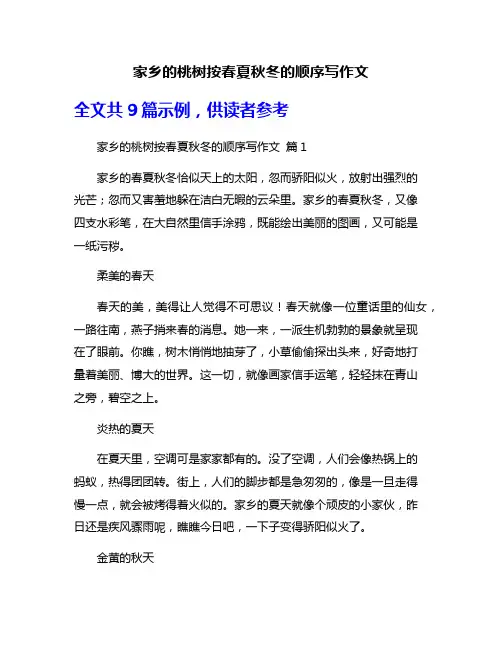 家乡的桃树按春夏秋冬的顺序写作文

全文共 9 篇示例，供读者参考

家乡的桃树按春夏秋冬的顺序写作文 篇 1

家乡的春夏秋冬恰似天上的太阳，忽而骄阳似火，放射出强烈的光芒；忽而又害羞地躲在洁白无暇的云朵里。家乡的春夏秋冬，又像四支水彩笔，在大自然里信手涂鸦，既能绘出美丽的图画，又可能是一纸污秽。

柔美的春天

春天的美，美得让人觉得不可思议！春天就像一位童话里的仙女，一路往南，燕子捎来春的消息。她一来，一派生机勃勃的景象就呈现在了眼前。你瞧，树木悄悄地抽芽了，小草偷偷探出头来，好奇地打量着美丽、博大的世界。这一切，就像画家信手运笔，轻轻抹在青山之旁，碧空之上。

炎热的夏天

在夏天里，空调可是家家都有的。没了空调，人们会像热锅上的蚂蚁，热得团团转。街上，人们的脚步都是急匆匆的，像是一旦走得慢一点，就会被烤得着火似的。家乡的夏天就像个顽皮的小家伙，昨日还是疾风骤雨呢，瞧瞧今日吧，一下子变得骄阳似火了。

金黄的秋天